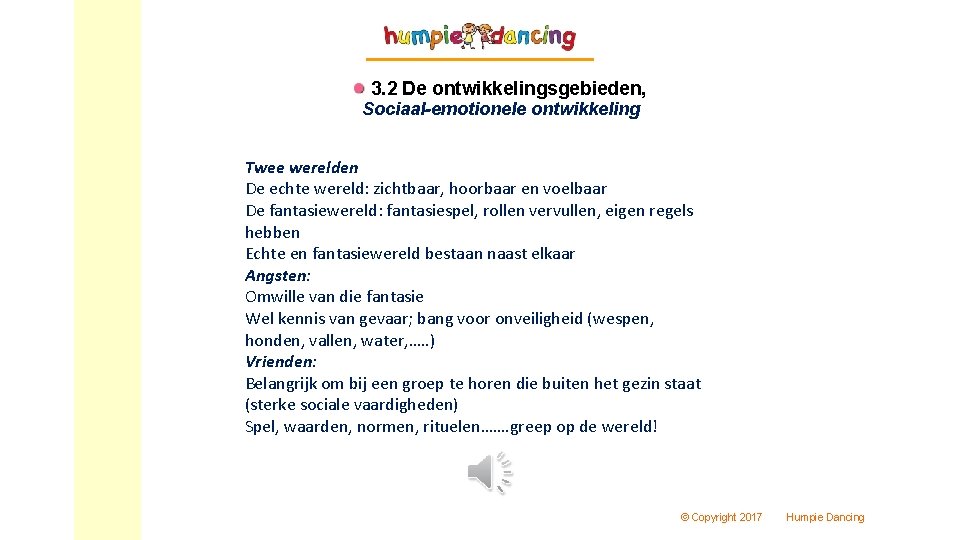 humpie dancing

• 3.2 De ontwikkelingsgebieden,
Sociaal-emotionele ontwikkeling

Twee werelden
De echte wereld: zichtbaar, hoorbaar en voelbaar
De fantasiewereld: fantasiespel, rollen vervullen, eigen regels hebben
Echte en fantasiewereld bestaan naast elkaar
Angsten:
Omwille van die fantasie
Wel kennis van gevaar; bang voor onveiligheid (wespen, honden, vallen, water,…..)
Vrienden:
Belangrijk om bij een groep te horen die buiten het gezin staat (sterke sociale vaardigheden)
Spel, waarden, normen, rituelen…….greep op de wereld!

© Copyright 2017 Humpie Dancing